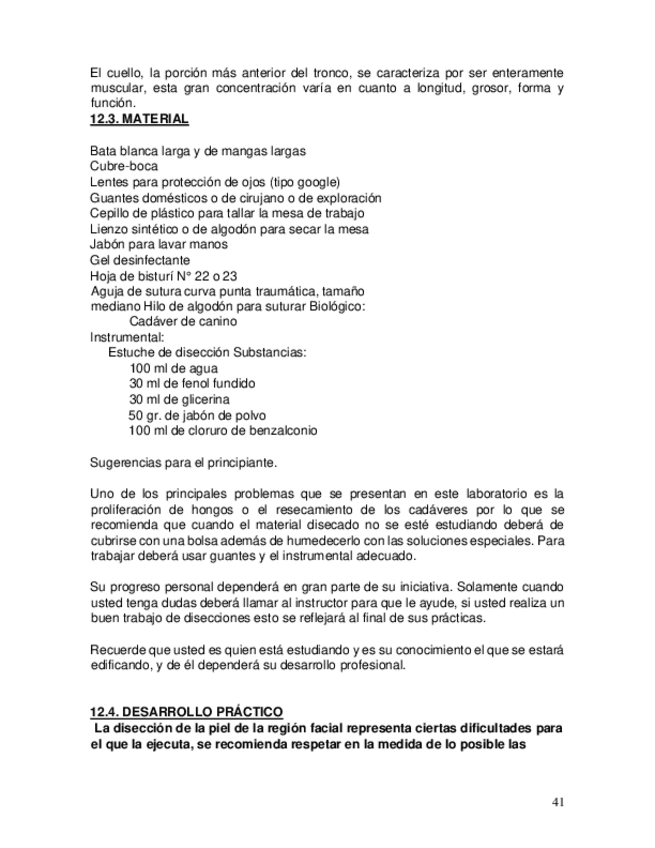 El cuello, la porción más anterior del tronco, se caracteriza por ser enteramente muscular, esta gran concentración varía en cuanto a longitud, grosor, forma y función.
12.3. MATERIAL

Bata blanca larga y de mangas largas
Cubre-boca
Lentes para protección de ojos (tipo google)
Guantes domésticos o de cirujano o de exploración
Cepillo de plástico para tallar la mesa de trabajo
Lienzo sintético o de algodón para secar la mesa
Jabón para lavar manos
Gel desinfectante
Hoja de bisturí N° 22 o 23
Aguja de sutura curva punta traumática, tamaño mediano Hilo de algodón para suturar Biológico:
Cadáver de canino
Instrumental:
Estuche de disección Substancias:
100 ml de agua
30 ml de fenol fundido
30 ml de glicerina
50 gr. de jabón de polvo
100 ml de cloruro de benzalconio

Sugerencias para el principiante.

Uno de los principales problemas que se presentan en este laboratorio es la proliferación de hongos o el resecamiento de los cadáveres por lo que se recomienda que cuando el material disecado no se esté estudiando deberá de cubrirse con una bolsa además de humedecerlo con las soluciones especiales. Para trabajar deberá usar guantes y el instrumental adecuado.

Su progreso personal dependerá en gran parte de su iniciativa. Solamente cuando usted tenga dudas deberá llamar al instructor para que le ayude, si usted realiza un buen trabajo de disecciones esto se reflejará al final de sus prácticas.

Recuerde que usted es quien está estudiando y es su conocimiento el que se estará edificando, y de él dependerá su desarrollo profesional.

12.4. DESARROLLO PRÁCTICO
La disección de la piel de la región facial representa ciertas dificultades para el que la ejecuta, se recomienda respetar en la medida de lo posible las

41